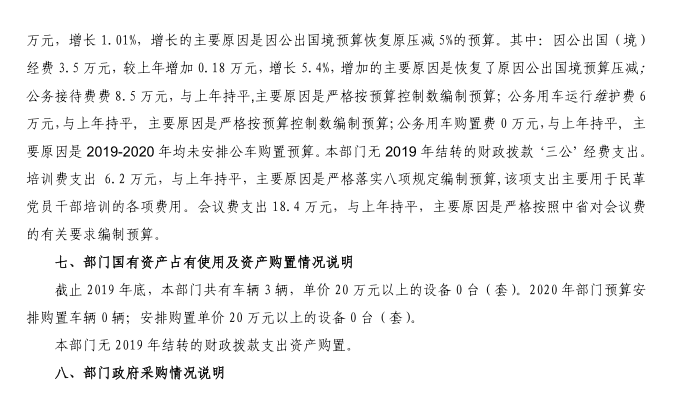 万元，增长 1.01%，增长的主要原因是因公出国境预算恢复原压减 5%的预算。其中：因公出国（境）经费 3.5 万元，较上年增加 0.18 万元，增长 5.4%，增加的主要原因是恢复了原因公出国境预算压减；公务接待费费 8.5 万元，与上年持平,主要原因是严格按预算控制数编制预算；公务用车运行维护费 6 万元，与上年持平，主要原因是严格按预算控制数编制预算；公务用车购置费 0 万元，与上年持平，主要原因是 2019-2020 年均未安排公车购置预算。本部门无 2019 年结转的财政拨款‘三公’经费支出。培训费支出 6.2 万元，与上年持平，主要原因是严格落实八项规定编制预算，该项支出主要用于民革党员干部培训的各项费用。会议费支出 18.4 万元，与上年持平，主要原因是严格按照中省对会议费的有关要求编制预算。

七、部门国有资产占有使用及资产购置情况说明

截止 2019 年底，本部门共有车辆 3 辆，单价 20 万元以上的设备 0 台（套）。2020 年部门预算安排购置车辆 0 辆；安排购置单价 20 万元以上的设备 0 台（套）。

本部门无 2019 年结转的财政拨款支出资产购置。

八、部门政府采购情况说明